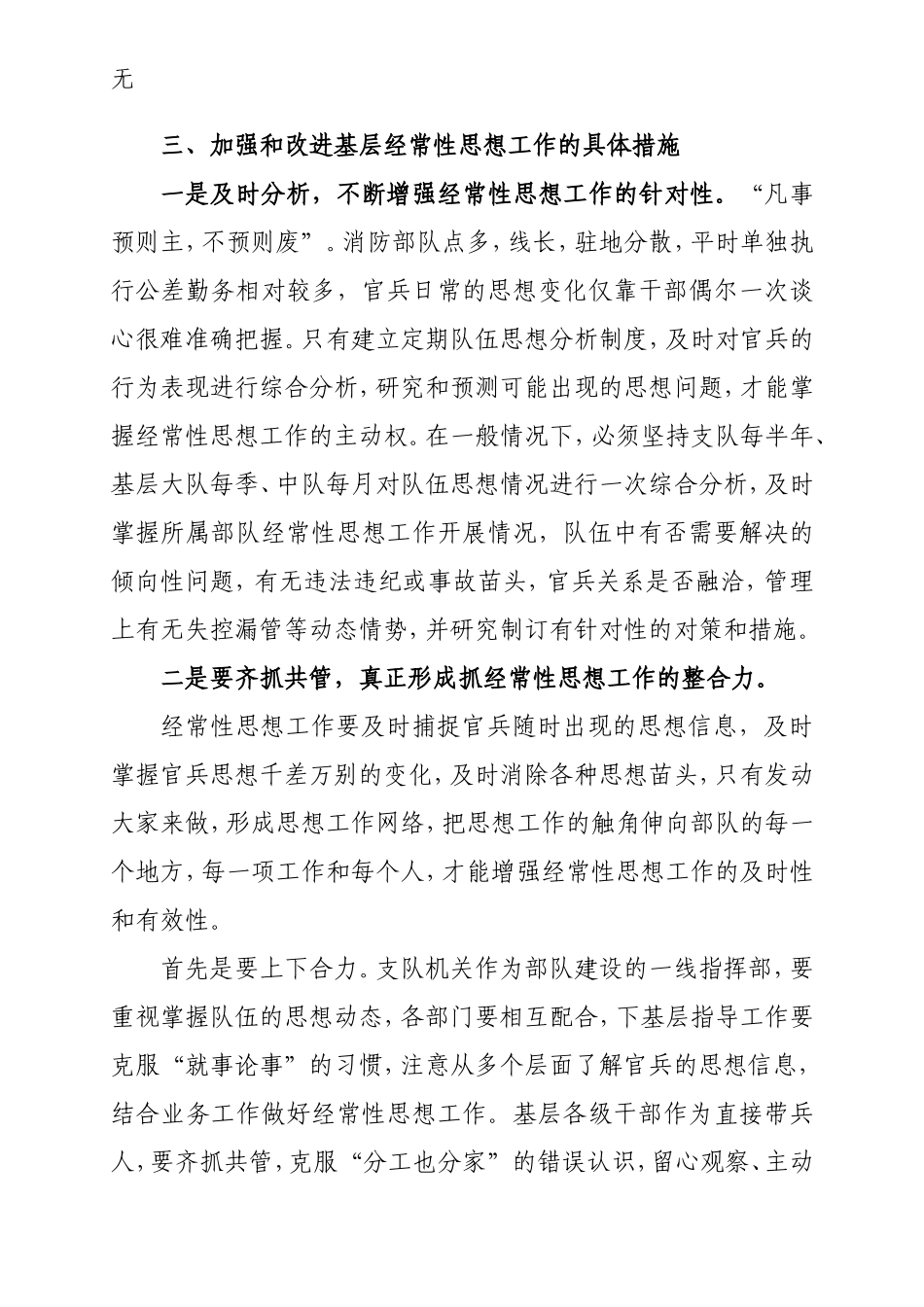 无

三、加强和改进基层经常性思想工作的具体措施

一是及时分析，不断增强经常性思想工作的针对性。“凡事预则主，不预则废”。消防部队点多，线长，驻地分散，平时单独执行公差勤务相对较多，官兵日常的思想变化仅靠干部偶尔一次谈心很难准确把握。只有建立定期队伍思想分析制度，及时对官兵的行为表现进行综合分析，研究和预测可能出现的思想问题，才能掌握经常性思想工作的主动权。在一般情况下，必须坚持支队每半年、基层大队每季、中队每月对队伍思想情况进行一次综合分析，及时掌握所属部队经常性思想工作开展情况，队伍中有否需要解决的倾向性问题，有无违法违纪或事故苗头，官兵关系是否融洽，管理上有无失控漏管等动态情势，并研究制订有针对性的对策和措施。

二是要齐抓共管，真正形成抓经常性思想工作的整合力。

经常性思想工作要及时捕捉官兵随时出现的思想信息，及时掌握官兵思想千差万别的变化，及时消除各种思想苗头，只有发动大家来做，形成思想工作网络，把思想工作的触角伸向部队的每一个地方，每一项工作和每个人，才能增强经常性思想工作的及时性和有效性。

首先是要上下合力。支队机关作为部队建设的一线指挥部，要重视掌握队伍的思想动态，各部门要相互配合，下基层指导工作要克服“就事论事”的习惯，注意从多个层面了解官兵的思想信息，结合业务工作做好经常性思想工作。基层各级干部作为直接带兵人，要齐抓共管，克服“分工也分家”的错误认识，留心观察、主动